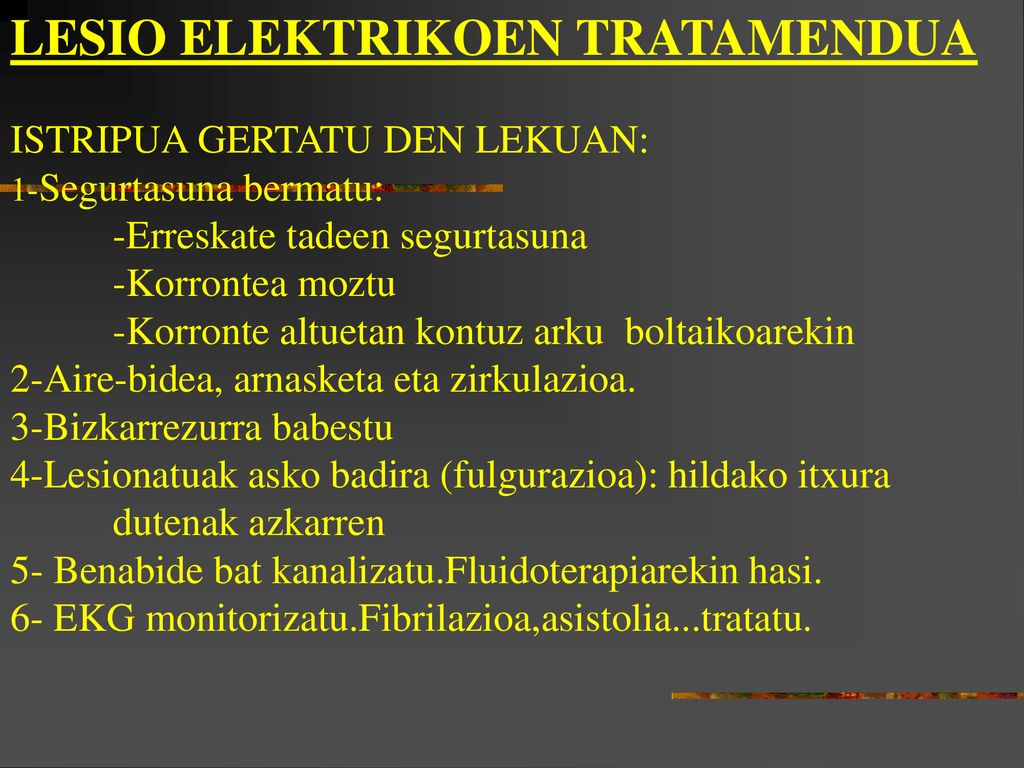 LESIO ELEKTRIKOEN TRATAMENDUA

ISTRIPUA GERTATU DEN LEKUAN:
1-Segurtasuna bermatu:
-Erreskate tadeen segurtasuna
-Korrontea moztu
-Korronte altuetan kontuz arku boltaikoarekin
2-Aire-bidea, arnasketa eta zirkulazioa.
3-Bizkarrezurra babestu
4-Lesionatuak asko badira (fulgurazioa): hildako itxura dutenak azkarren
5- Benabide bat kanalizatu.Fluidoterapiarekin hasi.
6- EKG monitorizatu.Fibrilazioa,asistolia...tratatu.